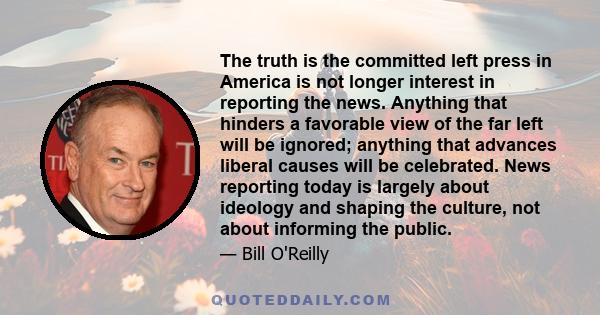 The truth is the committed left press in America is not longer interest in reporting the news. Anything that hinders a favorable view of the far left will be ignored; anything that advances liberal causes will be celebrated. News reporting today is largely about ideology and shaping the culture, not about informing the public.

— Bill O'Reilly

QUOTEDDAILY.COM